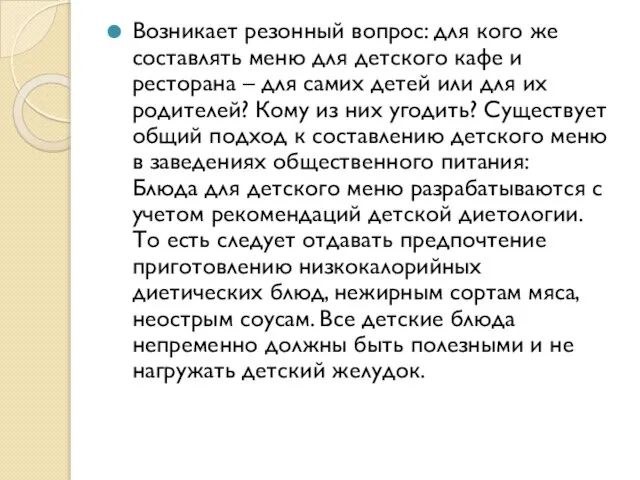 Возникает резонный вопрос: для кого же составлять меню для детского кафе и ресторана – для самих детей или для их родителей? Кому из них угодить? Существует общий подход к составлению детского меню в заведениях общественного питания: Блюда для детского меню разрабатываются с учетом рекомендаций детской диетологии. То есть следует отдавать предпочтение приготовлению низкокалорийных диетических блюд, нежирным сортам мяса, неострым соусам. Все детские блюда непременно должны быть полезными и не нагружать детский желудок.